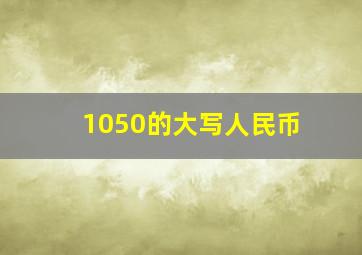 1050的大写人民币